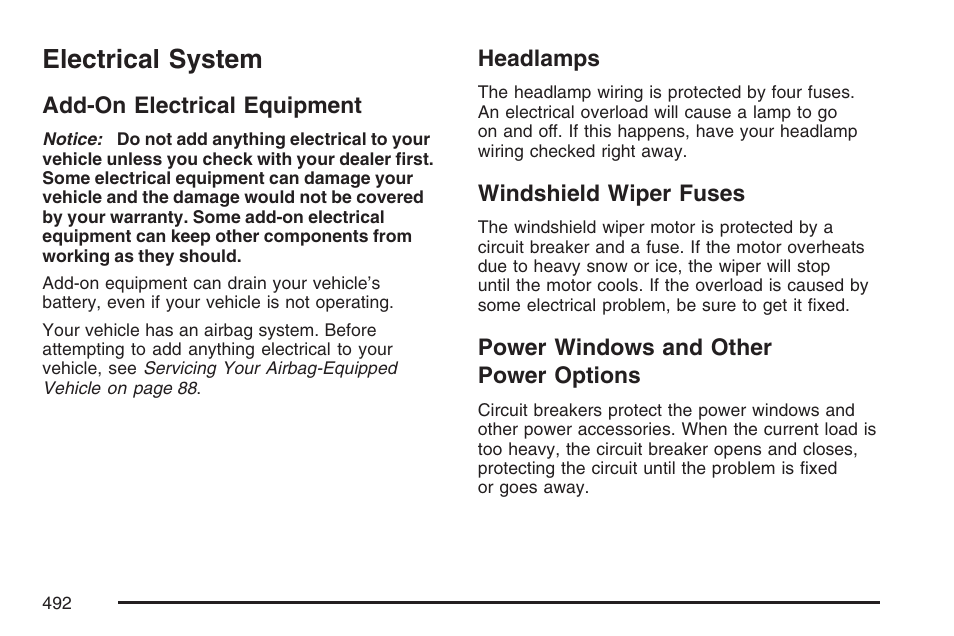 Electrical System

Add-On Electrical Equipment

Notice: Do not add anything electrical to your vehicle unless you check with your dealer first. Some electrical equipment can damage your vehicle and the damage would not be covered by your warranty. Some add-on electrical equipment can keep other components from working as they should.

Add-on equipment can drain your vehicle's battery, even if your vehicle is not operating.

Your vehicle has an airbag system. Before attempting to add anything electrical to your vehicle, see Servicing Your Airbag-Equipped Vehicle on page 88.

Headlamps

The headlamp wiring is protected by four fuses. An electrical overload will cause a lamp to go on and off. If this happens, have your headlamp wiring checked right away.

Windshield Wiper Fuses

The windshield wiper motor is protected by a circuit breaker and a fuse. If the motor overheats due to heavy snow or ice, the wiper will stop until the motor cools. If the overload is caused by some electrical problem, be sure to get it fixed.

Power Windows and Other Power Options

Circuit breakers protect the power windows and other power accessories. When the current load is too heavy, the circuit breaker opens and closes, protecting the circuit until the problem is fixed or goes away.

492